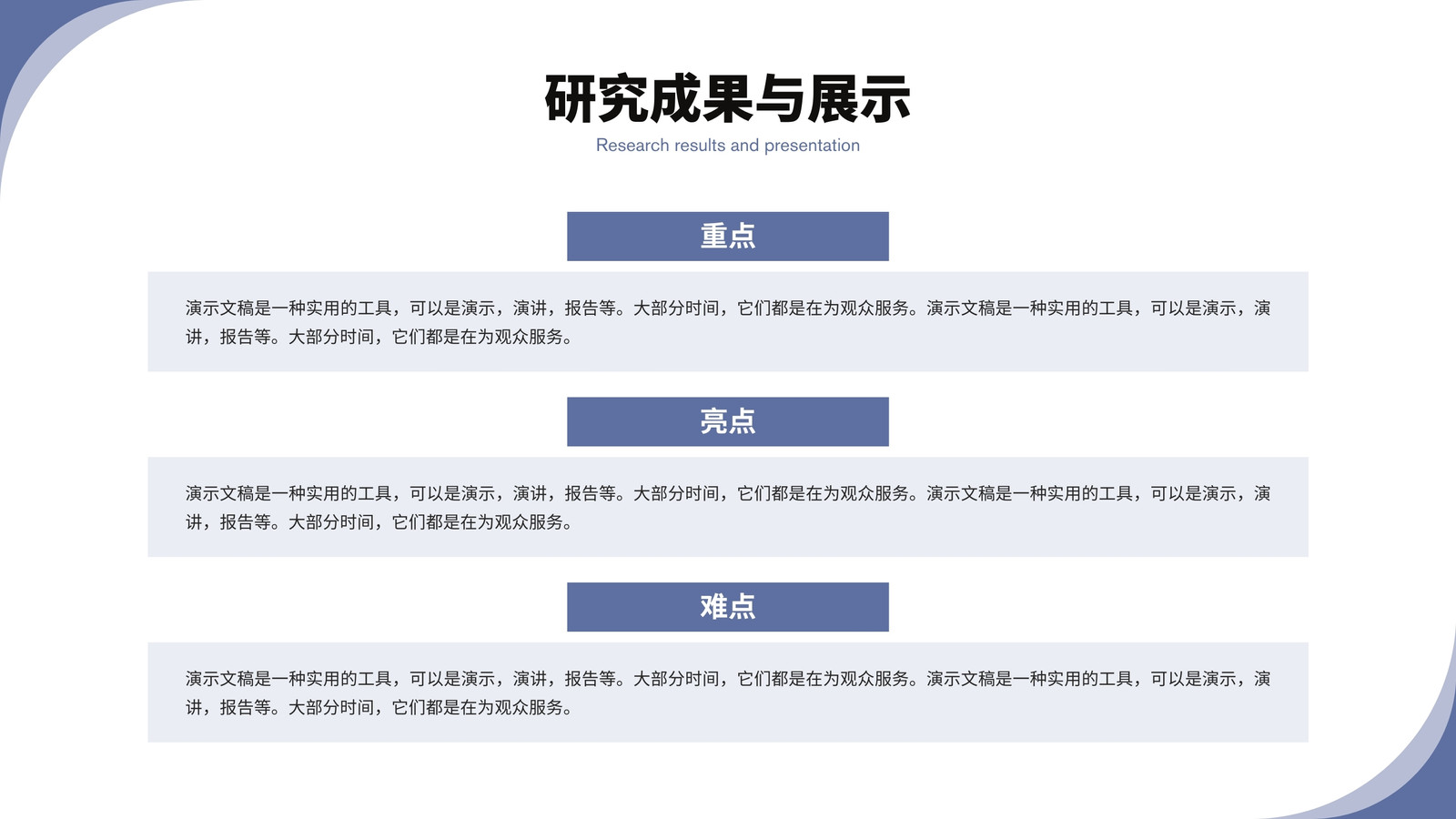 研究成果与展示
Research results and presentation

重点

演示文稿是一种实用的工具，可以是演示，演讲，报告等。大部分时间，它们都是在为观众服务。演示文稿是一种实用的工具，可以是演示，演讲，报告等。大部分时间，它们都是在为观众服务。

亮点

演示文稿是一种实用的工具，可以是演示，演讲，报告等。大部分时间，它们都是在为观众服务。演示文稿是一种实用的工具，可以是演示，演讲，报告等。大部分时间，它们都是在为观众服务。

难点

演示文稿是一种实用的工具，可以是演示，演讲，报告等。大部分时间，它们都是在为观众服务。演示文稿是一种实用的工具，可以是演示，演讲，报告等。大部分时间，它们都是在为观众服务。